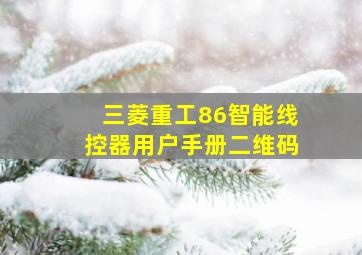 三菱重工86智能线控器用户手册二维码